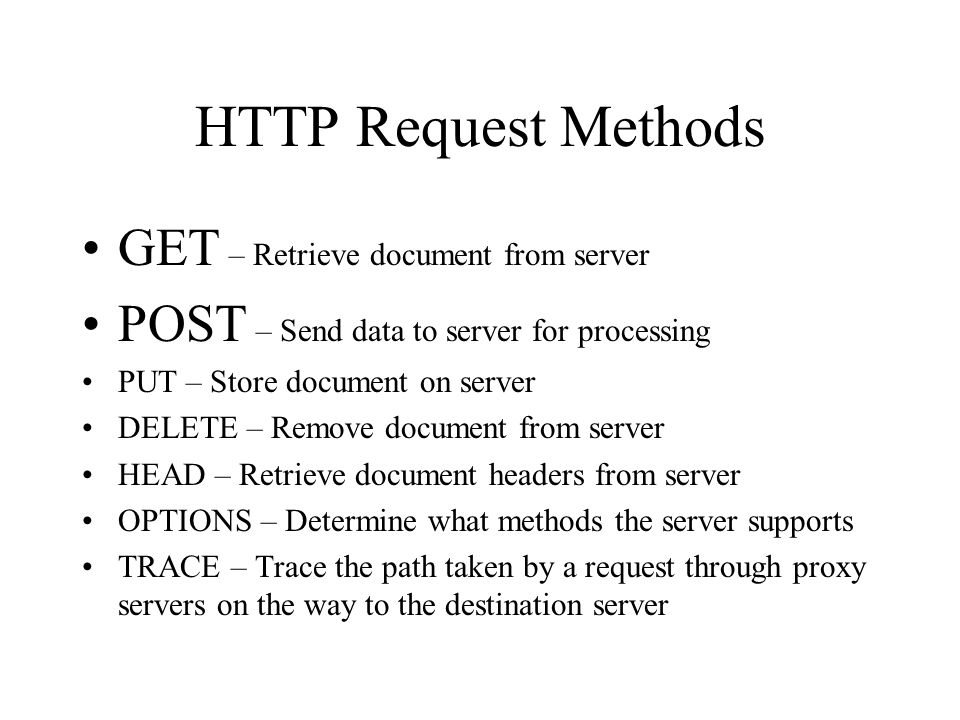 HTTP Request Methods

• GET – Retrieve document from server
• POST – Send data to server for processing
• PUT – Store document on server
• DELETE – Remove document from server
• HEAD – Retrieve document headers from server
• OPTIONS – Determine what methods the server supports
• TRACE – Trace the path taken by a request through proxy servers on the way to the destination server